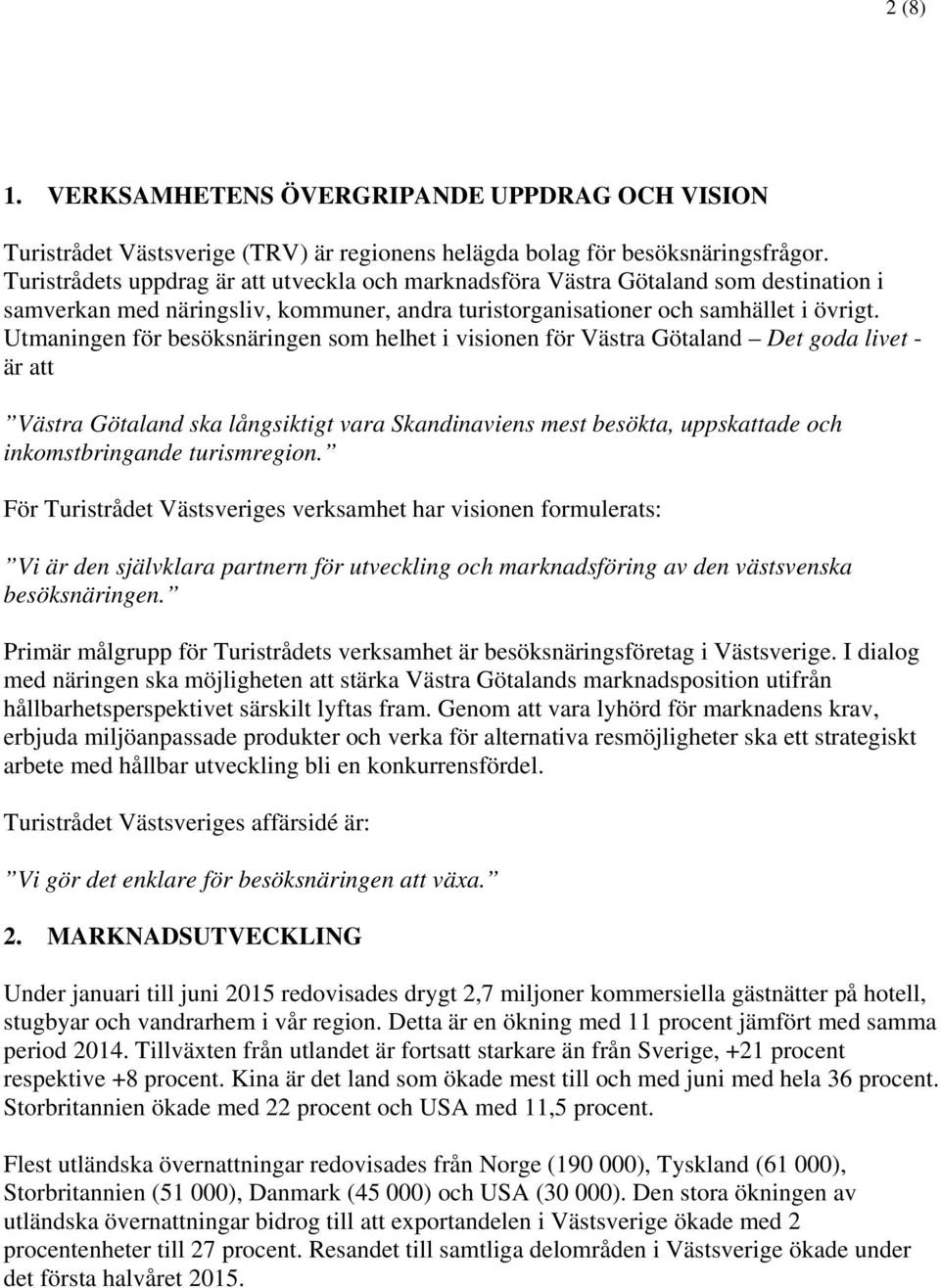 2 (8)

1. VERKSAMHETENS ÖVERGRIPANDE UPPDRAG OCH VISION

Turistrådet Västsverige (TRV) är regionens helägda bolag för besöksnäringsfrågor. Turistrådets uppdrag är att utveckla och marknadsföra Västra Götaland som destination i samverkan med näringsliv, kommuner, andra turistorganisationer och samhället i övrigt. Utmaningen för besöksnäringen som helhet i visionen för Västra Götaland – Det goda livet - är att

”Västra Götaland ska långsiktigt vara Skandinaviens mest besökta, uppskattade och inkomstbringande turismregion.”

För Turistrådet Västsveriges verksamhet har visionen formulerats:

”Vi är den självklara partnern för utveckling och marknadsföring av den västsvenska besöksnäringen.”

Primär målgrupp för Turistrådets verksamhet är besöksnäringsföretag i Västsverige. I dialog med näringen ska möjligheten att stärka Västra Götalands marknadsposition utifrån hållbarhetsperspektivet särskilt lyftas fram. Genom att vara lyhörd för marknadens krav, erbjuda miljöanpassade produkter och verka för alternativa resmöjligheter ska ett strategiskt arbete med hållbar utveckling bli en konkurrensfördel.

Turistrådet Västsveriges affärsidé är:

”Vi gör det enklare för besöksnäringen att växa.”

2. MARKNADSUTVECKLING

Under januari till juni 2015 redovisades drygt 2,7 miljoner kommersiella gästnätter på hotell, stugbyar och vandrarhem i vår region. Detta är en ökning med 11 procent jämfört med samma period 2014. Tillväxten från utlandet är fortsatt starkare än från Sverige, +21 procent respektive +8 procent. Kina är det land som ökade mest till och med juni med hela 36 procent. Storbritannien ökade med 22 procent och USA med 11,5 procent.

Flest utländska övernattningar redovisades från Norge (190 000), Tyskland (61 000), Storbritannien (51 000), Danmark (45 000) och USA (30 000). Den stora ökningen av utländska övernattningar bidrog till att exportandelen i Västsverige ökade med 2 procentenheter till 27 procent. Resandet till samtliga delområden i Västsverige ökade under det första halvåret 2015.